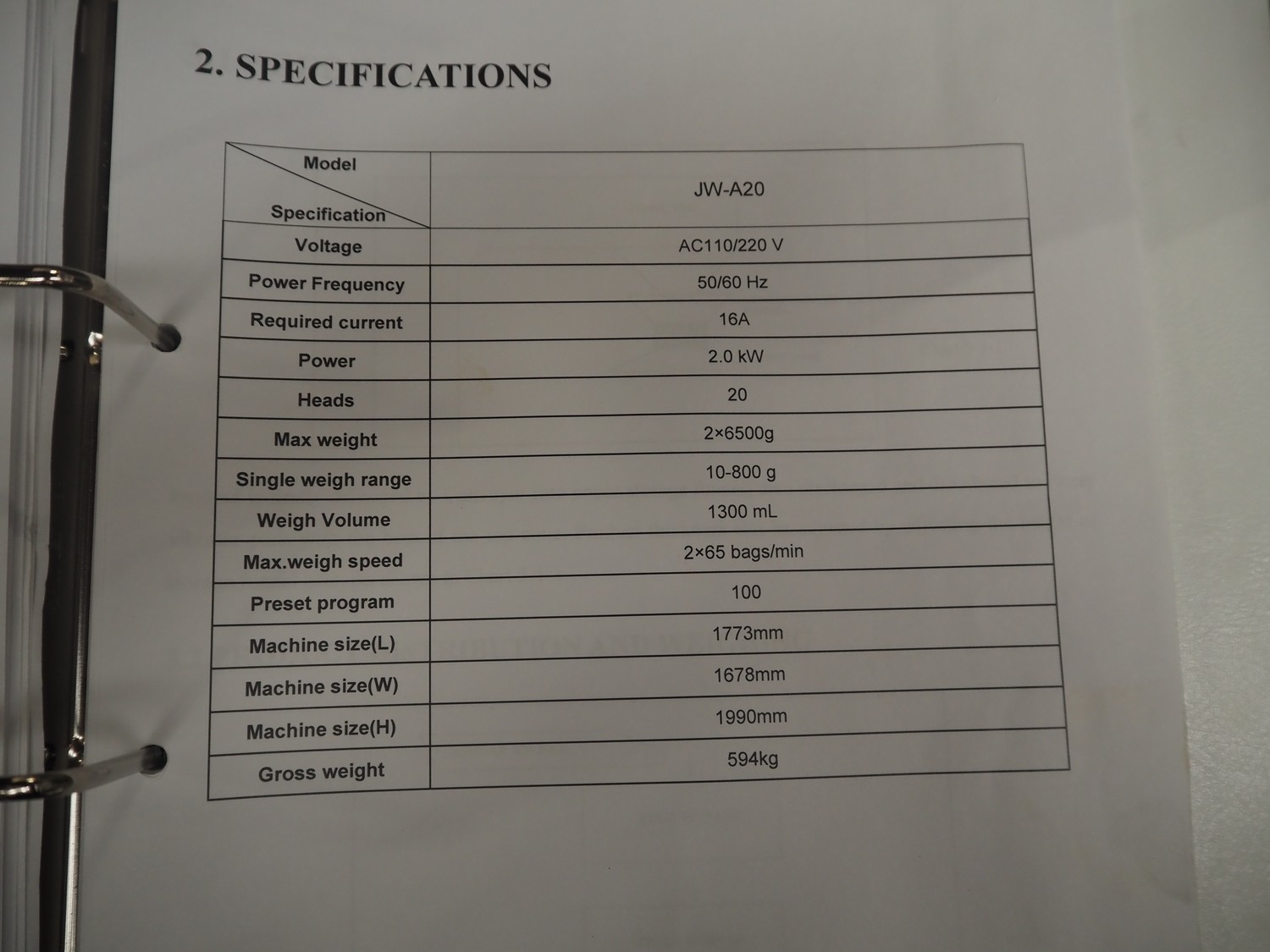 2. SPECIFICATIONS

| Model Specification | JW-A20 |
|---|---|
| Voltage | AC110/220 V |
| Power Frequency | 50/60 Hz |
| Required current | 16A |
| Power | 2.0 kW |
| Heads | 20 |
| Max weight | 2×6500g |
| Single weigh range | 10-800 g |
| Weigh Volume | 1300 mL |
| Max.weigh speed | 2×65 bags/min |
| Preset program | 100 |
| Machine size(L) | 1773mm |
| Machine size(W) | 1678mm |
| Machine size(H) | 1990mm |
| Gross weight | 594kg |